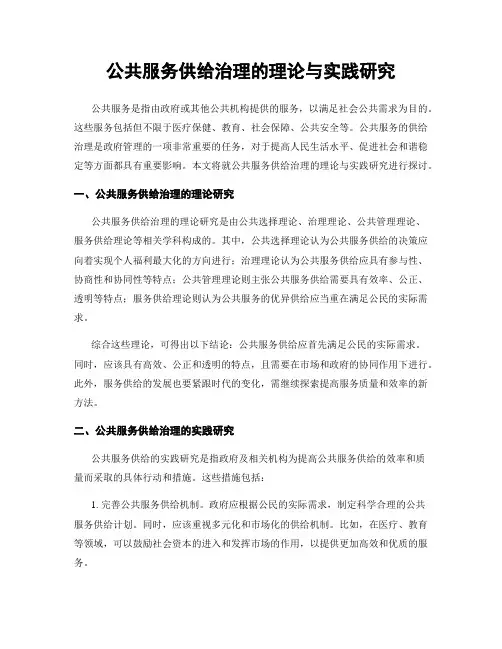 公共服务供给治理的理论与实践研究

公共服务是指由政府或其他公共机构提供的服务，以满足社会公共需求为目的。这些服务包括但不限于医疗保健、教育、社会保障、公共安全等。公共服务的供给治理是政府管理的一项非常重要的任务，对于提高人民生活水平、促进社会和谐稳定等方面都具有重要影响。本文将就公共服务供给治理的理论与实践研究进行探讨。

一、公共服务供给治理的理论研究

公共服务供给治理的理论研究是由公共选择理论、治理理论、公共管理理论、服务供给理论等相关学科构成的。其中，公共选择理论认为公共服务供给的决策应向着实现个人福利最大化的方向进行；治理理论认为公共服务供给应具有参与性、协商性和协同性等特点；公共管理理论则主张公共服务供给需要具有效率、公正、透明等特点；服务供给理论则认为公共服务的优异供给应当重在满足公民的实际需求。

综合这些理论，可得出以下结论：公共服务供给应首先满足公民的实际需求。同时，应该具有高效、公正和透明的特点，且需要在市场和政府的协同作用下进行。此外，服务供给的发展也要紧跟时代的变化，需继续探索提高服务质量和效率的新方法。

二、公共服务供给治理的实践研究

公共服务供给的实践研究是指政府及相关机构为提高公共服务供给的效率和质量而采取的具体行动和措施。这些措施包括：

1. 完善公共服务供给机制。政府应根据公民的实际需求，制定科学合理的公共服务供给计划。同时，应该重视多元化和市场化的供给机制。比如，在医疗、教育等领域，可以鼓励社会资本的进入和发挥市场的作用，以提供更加高效和优质的服务。